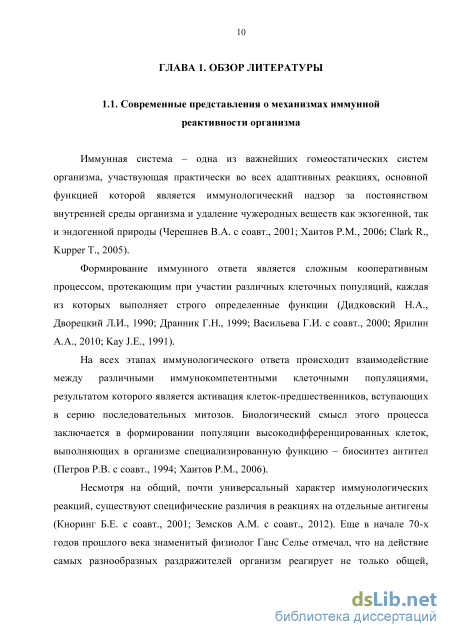 10

ГЛАВА 1. ОБЗОР ЛИТЕРАТУРЫ

1.1. Современные представления о механизмах иммунной реактивности организма

Иммунная система – одна из важнейших гомеостатических систем организма, участвующая практически во всех адаптивных реакциях, основной функцией которой является иммунологический надзор за постоянством внутренней среды организма и удаление чужеродных веществ как экзогенной, так и эндогенной природы (Черешнев В.А. с соавт., 2001; Хаитов Р.М., 2006; Clark R., Kupper T., 2005).

Формирование иммунного ответа является сложным кооперативным процессом, протекающим при участии различных клеточных популяций, каждая из которых выполняет строго определенные функции (Дидковский Н.А., Дворецкий Л.И., 1990; Дранник Г.Н., 1999; Васильева Г.И. с соавт., 2000; Ярилин А.А., 2010; Kay J.E., 1991).

На всех этапах иммунологического ответа происходит взаимодействие между различными иммунокомпетентными клеточными популяциями, результатом которого является активация клеток-предшественников, вступающих в серию последовательных митозов. Биологический смысл этого процесса заключается в формировании популяции высокодифференцированных клеток, выполняющих в организме специализированную функцию – биосинтез антител (Петров Р.В. с соавт., 1994; Хаитов Р.М., 2006).

Несмотря на общий, почти универсальный характер иммунологических реакций, существуют специфические различия в реакциях на отдельные антигены (Кноринг Б.Е. с соавт., 2001; Земсков А.М. с соавт., 2012). Еще в начале 70-х годов прошлого века знаменитый физиолог Ганс Селье отмечал, что на действие самых разнообразных раздражителей организм реагирует не только общей,

dsLib.net
библиотека диссертаций